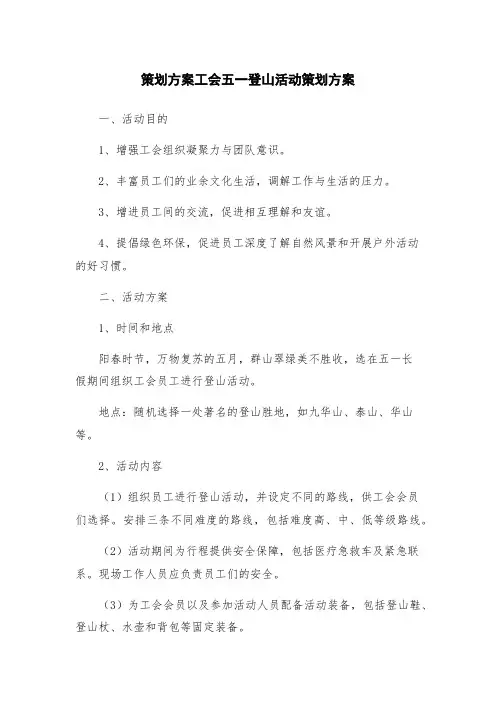 策划方案工会五一登山活动策划方案

一、活动目的

1、增强工会组织凝聚力与团队意识。

2、丰富员工们的业余文化生活，调解工作与生活的压力。

3、增进员工间的交流，促进相互理解和友谊。

4、提倡绿色环保，促进员工深度了解自然风景和开展户外活动的好习惯。

二、活动方案

1、时间和地点

阳春时节，万物复苏的五月，群山翠绿美不胜收，选在五一长假期间组织工会员工进行登山活动。

地点：随机选择一处著名的登山胜地，如九华山、泰山、华山等。

2、活动内容

（1）组织员工进行登山活动，并设定不同的路线，供工会会员们选择。安排三条不同难度的路线，包括难度高、中、低等级路线。

（2）活动期间为行程提供安全保障，包括医疗急救车及紧急联系。现场工作人员应负责员工们的安全。

（3）为工会会员以及参加活动人员配备活动装备，包括登山鞋、登山杖、水壶和背包等固定装备。